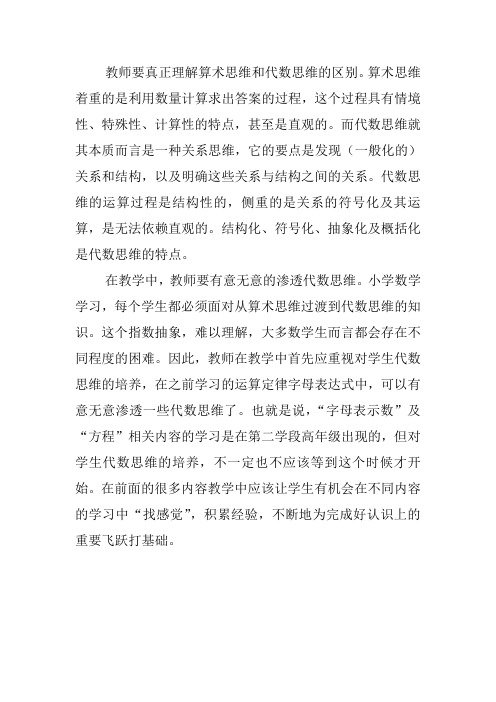 教师要真正理解算术思维和代数思维的区别。算术思维着重的是利用数量计算求出答案的过程，这个过程具有情境性、特殊性、计算性的特点，甚至是直观的。而代数思维就其本质而言是一种关系思维，它的要点是发现（一般化的）关系和结构，以及明确这些关系与结构之间的关系。代数思维的运算过程是结构性的，侧重的是关系的符号化及其运算，是无法依赖直观的。结构化、符号化、抽象化及概括化是代数思维的特点。

在教学中，教师要有意无意的渗透代数思维。小学数学学习，每个学生都必须面对从算术思维过渡到代数思维的知识。这个指数抽象，难以理解，大多数学生而言都会存在不同程度的困难。因此，教师在教学中首先应重视对学生代数思维的培养，在之前学习的运算定律字母表达式中，可以有意无意渗透一些代数思维了。也就是说，“字母表示数”及“方程”相关内容的学习是在第二学段高年级出现的，但对学生代数思维的培养，不一定也不应该等到这个时候才开始。在前面的很多内容教学中应该让学生有机会在不同内容的学习中“找感觉”，积累经验，不断地为完成好认识上的重要飞跃打基础。